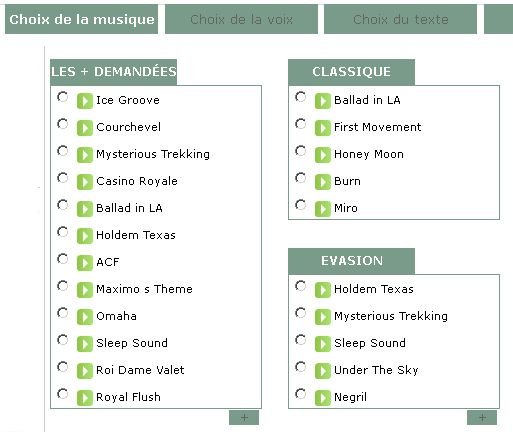 Choix de la musique
Choix de la voix
Choix du texte

LES + DEMANDÉES

Ice Groove
Courchevel
Mysterious Trekking
Casino Royale
Ballad in LA
Holdem Texas
ACF
Maximo s Theme
Omaha
Sleep Sound
Roi Dame Valet
Royal Flush

+

CLASSIQUE

Ballad in LA
First Movement
Honey Moon
Burn
Miro

EVASION

Holdem Texas
Mysterious Trekking
Sleep Sound
Under The Sky
Negril

+